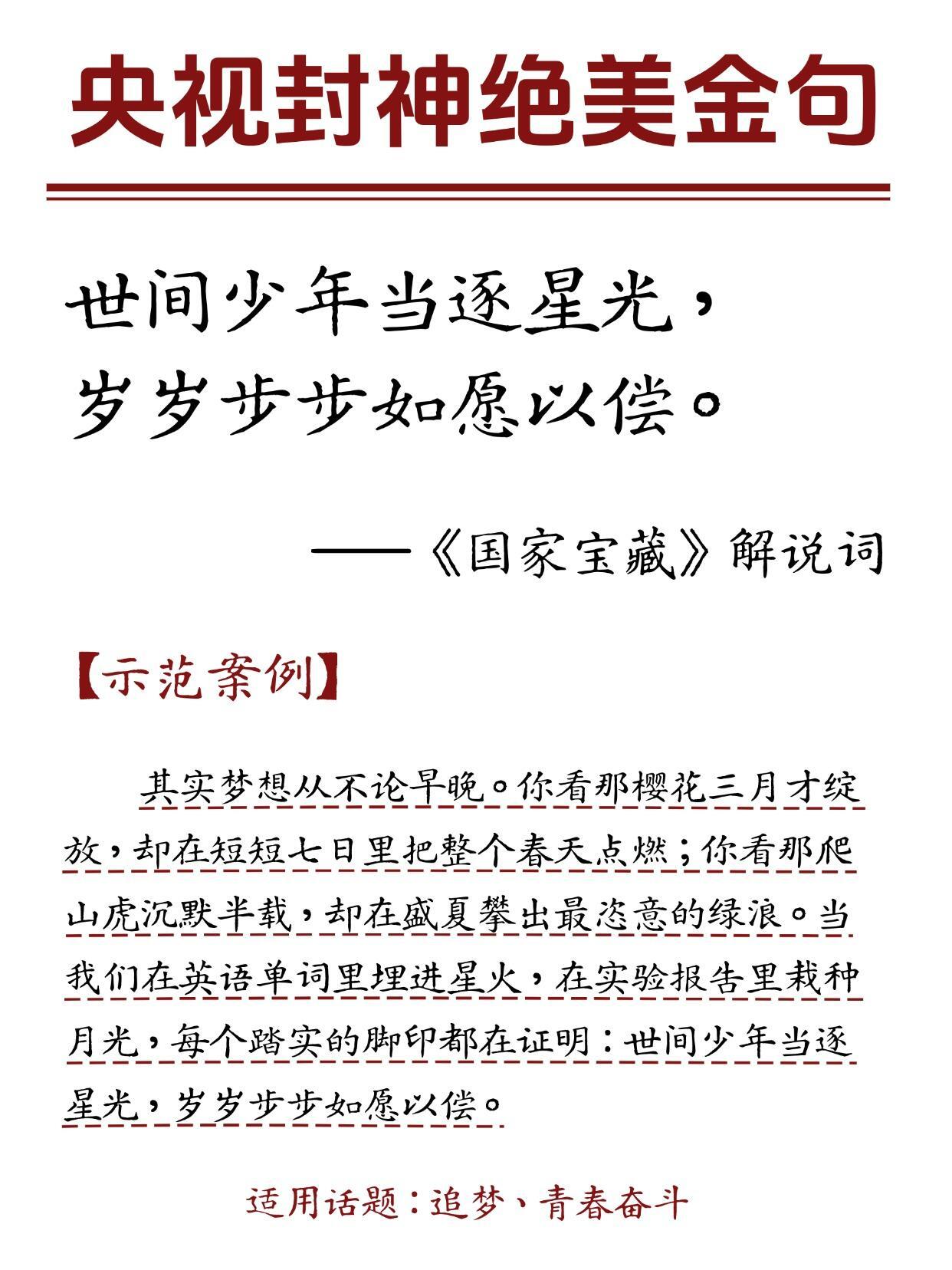 央视封神绝美金句

世间少年当逐星光，
岁岁步步如愿以偿。

——《国家宝藏》解说词

【示范案例】

其实梦想从不论早晚。你看那樱花三月才绽放，却在短短七日里把整个春天点燃；你看那爬山虎沉默半载，却在盛夏攀出最恣意的绿浪。当我们在英语单词里埋进星火，在实验报告里栽种月光，每个踏实的脚印都在证明：世间少年当逐星光，岁岁步步如愿以偿。

适用话题：追梦、青春奋斗